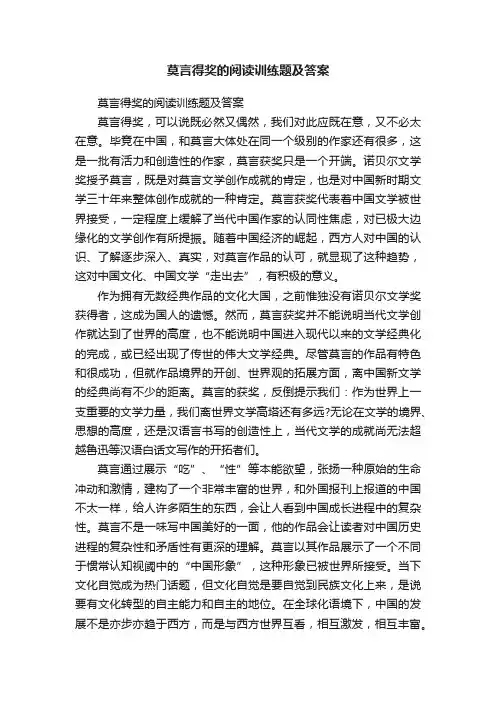 莫言得奖的阅读训练题及答案

莫言得奖的阅读训练题及答案

莫言得奖，可以说既必然又偶然，我们对此应既在意，又不必太在意。毕竟在中国，和莫言大体处在同一个级别的作家还有很多，这是一批有活力和创造性的作家，莫言获奖只是一个开端。诺贝尔文学奖授予莫言，既是对莫言文学创作成就的肯定，也是对中国新时期文学三十年来整体创作成就的一种肯定。莫言获奖代表着中国文学被世界接受，一定程度上缓解了当代中国作家的认同性焦虑，对已极大边缘化的文学创作有所提振。随着中国经济的崛起，西方人对中国的认识、了解逐步深入、真实，对莫言作品的认可，就显现了这种趋势，这对中国文化、中国文学“走出去”，有积极的意义。

作为拥有无数经典作品的文化大国，之前惟独没有诺贝尔文学奖获得者，这成为国人的遗憾。然而，莫言获奖并不能说明当代文学创作就达到了世界的高度，也不能说明中国进入现代以来的文学经典化的完成，或已经出现了传世的伟大文学经典。尽管莫言的作品有特色和很成功，但就作品境界的开创、世界观的拓展方面，离中国新文学的经典尚有不少的距离。莫言的获奖，反倒提示我们：作为世界上一支重要的文学力量，我们离世界文学高塔还有多远?无论在文学的境界、思想的高度，还是汉语言书写的创造性上，当代文学的成就尚无法超越鲁迅等汉语白话文写作的开拓者们。

莫言通过展示“吃”、“性”等本能欲望，张扬一种原始的生命冲动和激情，建构了一个非常丰富的世界，和外国报刊上报道的中国不太一样，给人许多陌生的东西，会让人看到中国成长进程中的复杂性。莫言不是一味写中国美好的一面，他的作品会让读者对中国历史进程的复杂性和矛盾性有更深的理解。莫言以其作品展示了一个不同于惯常认知视阈中的“中国形象”，这种形象已被世界所接受。当下文化自觉成为热门话题，但文化自觉是要自觉到民族文化上来，是说要有文化转型的自主能力和自主的地位。在全球化语境下，中国的发展不是亦步亦趋于西方，而是与西方世界互看，相互激发，相互丰富。